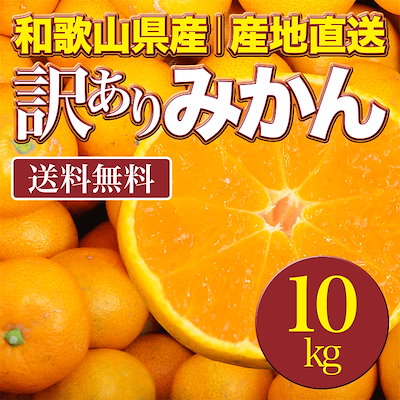 和歌山県産 | 産地直送

訳ありみかん

送料無料

10
kg